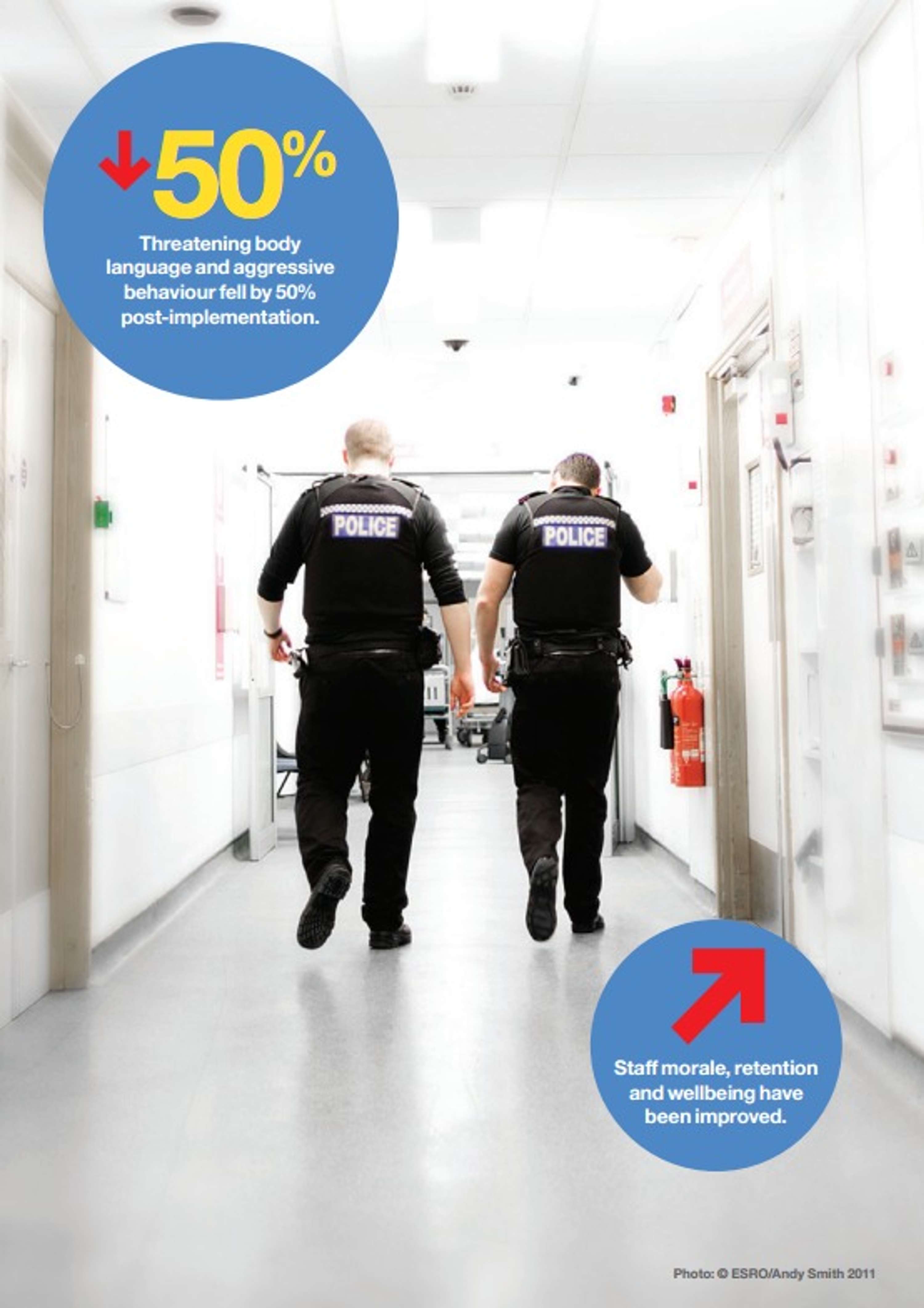 ↓50%

Threatening body language and aggressive behaviour fell by 50% post-implementation.

POLICE

POLICE

Staff morale, retention and wellbeing have been improved.

Photo: © ESRO/Andy Smith 2011